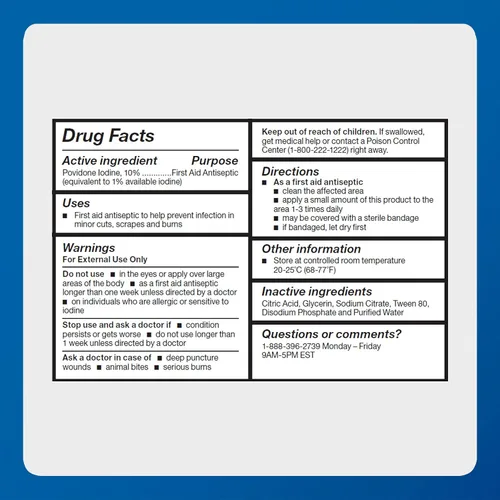 Drug Facts

Active ingredient Purpose
Povidone Iodine, 10% First Aid Antiseptic
(equivalent to 1% available iodine)

Uses
• First aid antiseptic to help prevent infection in minor cuts, scrapes and burns

Warnings
For External Use Only

Do not use • in the eyes or apply over large areas of the body • as a first aid antiseptic longer than one week unless directed by a doctor • on individuals who are allergic or sensitive to iodine

Stop use and ask a doctor if • condition persists or gets worse • do not use longer than 1 week unless directed by a doctor

Ask a doctor in case of • deep puncture wounds • animal bites • serious burns

Keep out of reach of children. If swallowed, get medical help or contact a Poison Control Center (1-800-222-1222) right away.

Directions
• As a first aid antiseptic
• clean the affected area
• apply a small amount of this product to the area 1-3 times daily
• may be covered with a sterile bandage
• if bandaged, let dry first

Other information
• Store at controlled room temperature 20-25°C (68-77°F)

Inactive ingredients
Citric Acid, Glycerin, Sodium Citrate, Tween 80, Disodium Phosphate and Purified Water

Questions or comments?
1-888-396-2739 Monday – Friday
9AM-5PM EST